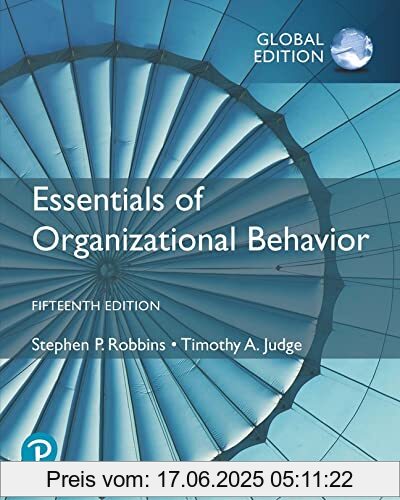 GLOBAL EDITION

Essentials of Organizational Behavior

FIFTEENTH EDITION

Stephen P. Robbins • Timothy A. Judge

P

Preis vom: 17.06.2025 05:11:22